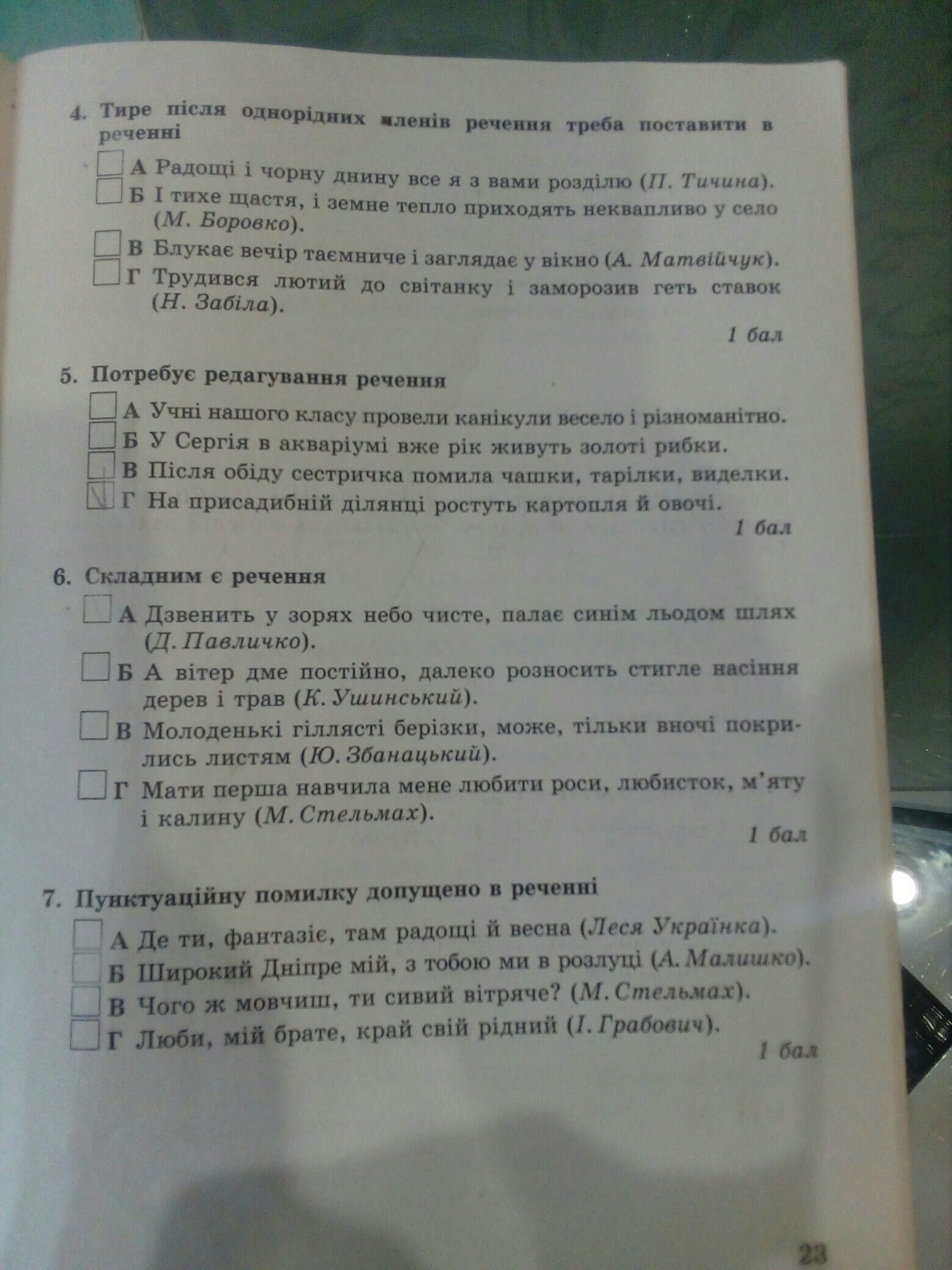 4. Тире після однорідних членів речення треба поставити в реченні

А Радощі і чорну днину все я з вами розділю (П. Тичина).
Б І тихе щастя, і земне тепло приходять неквапливо у село (М. Боровко).
В Блукає вечір таємниче і заглядає у вікно (А. Матвійчук).
Г Трудився лютий до світанку і заморозив геть ставок (Н. Забіла).

1 бал

5. Потребує редагування речення

А Учні нашого класу провели канікули весело і різноманітно.
Б У Сергія в акваріумі вже рік живуть золоті рибки.
В Після обіду сестричка помила чашки, тарілки, виделки.
Г На присадибній ділянці ростуть картопля й овочі.

1 бал

6. Складним є речення

А Дзвенить у зорях небо чисте, палає синім льодом шлях (Д. Павличко).
Б А вітер дме постійно, далеко розносить стигле насіння дерев і трав (К. Ушинський).
В Молоденькі гіллясті берізки, може, тільки вночі покрились листям (Ю. Збанацький).
Г Мати перша навчила мене любити роси, любисток, м'яту і калину (М. Стельмах).

1 бал

7. Пунктуаційну помилку допущено в реченні

А Де ти, фантазіє, там радощі й весна (Леся Українка).
Б Широкий Дніпре мій, з тобою ми в розлуці (А. Малишко).
В Чого ж мовчиш, ти сивий вітряче? (М. Стельмах).
Г Люби, мій брате, край свій рідний (І. Грабович).

1 бал

23